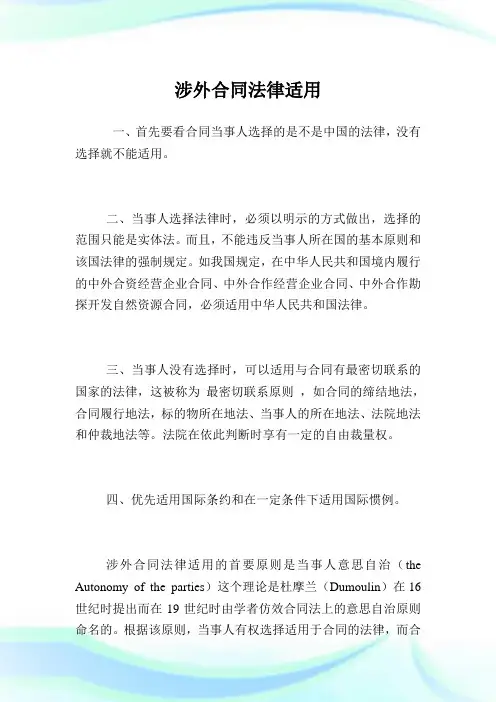 涉外合同法律适用

一、首先要看合同当事人选择的是不是中国的法律，没有选择就不能适用。

二、当事人选择法律时，必须以明示的方式做出，选择的范围只能是实体法。而且，不能违反当事人所在国的基本原则和该国法律的强制规定。如我国规定，在中华人民共和国境内履行的中外合资经营企业合同、中外合作经营企业合同、中外合作勘探开发自然资源合同，必须适用中华人民共和国法律。

三、当事人没有选择时，可以适用与合同有最密切联系的国家的法律，这被称为 最密切联系原则 ，如合同的缔结地法，合同履行地法，标的物所在地法、当事人的所在地法、法院地法和仲裁地法等。法院在依此判断时享有一定的自由裁量权。

四、优先适用国际条约和在一定条件下适用国际惯例。

涉外合同法律适用的首要原则是当事人意思自治（the Autonomy of the parties）这个理论是杜摩兰（Dumoulin）在 16 世纪时提出而在 19 世纪时由学者仿效合同法上的意思自治原则命名的。根据该原则，当事人有权选择适用于合同的法律，而合